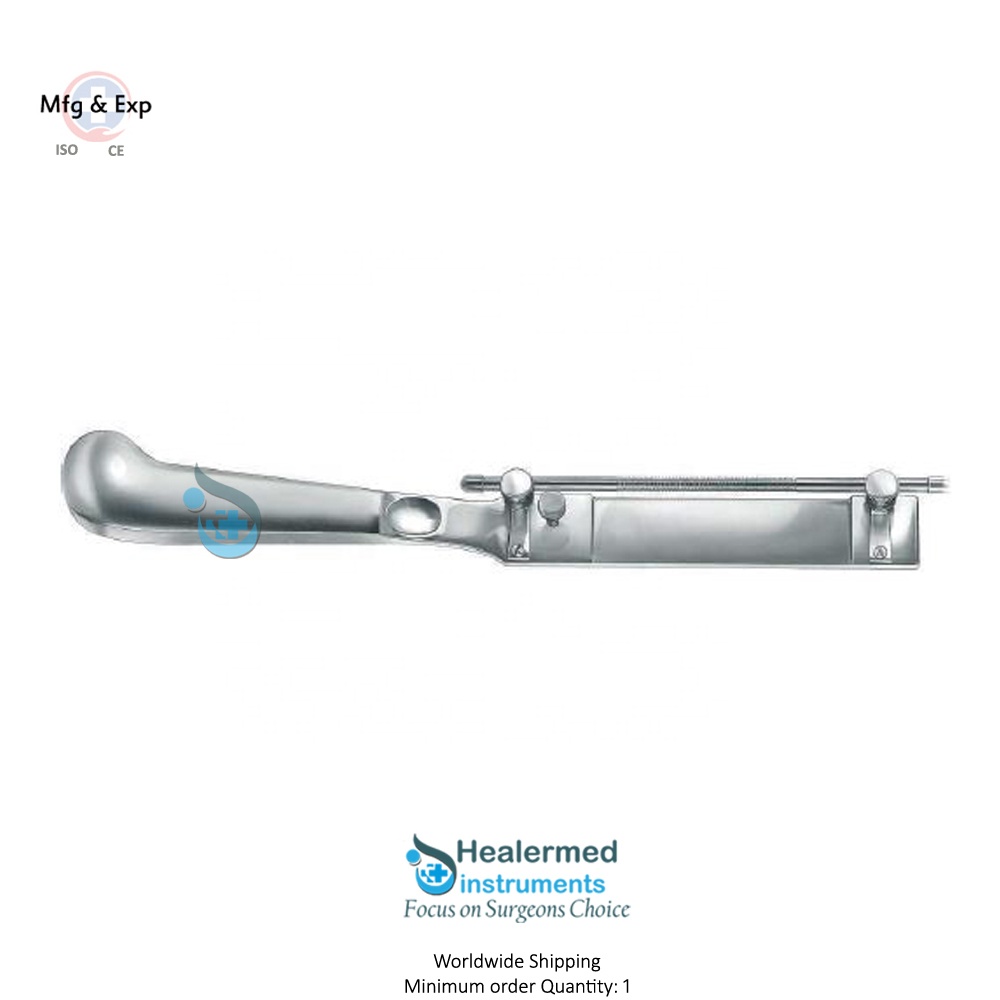 Mfg & Exp
ISO CE

Healermed
instruments
Focus on Surgeons Choice

Worldwide Shipping
Minimum order Quantity: 1